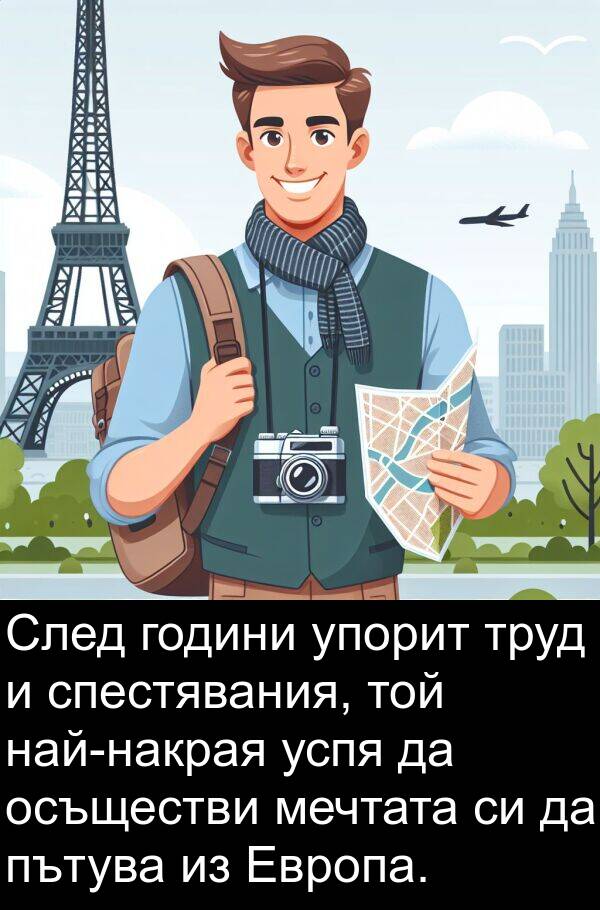 След години упорит труд и спестявания, той най-накрая успя да осъществи мечтата си да пътува из Европа.